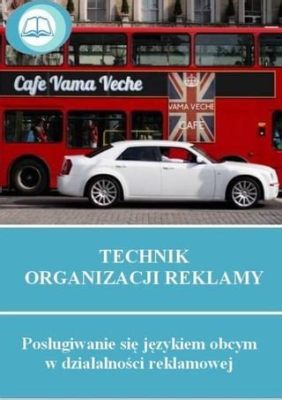 Cafe Vama Veche

VAMA VECHE
CAFE

TECHNIK
ORGANIZACJI REKLAMY

Posługiwanie się językiem obcym w działalności reklamowej